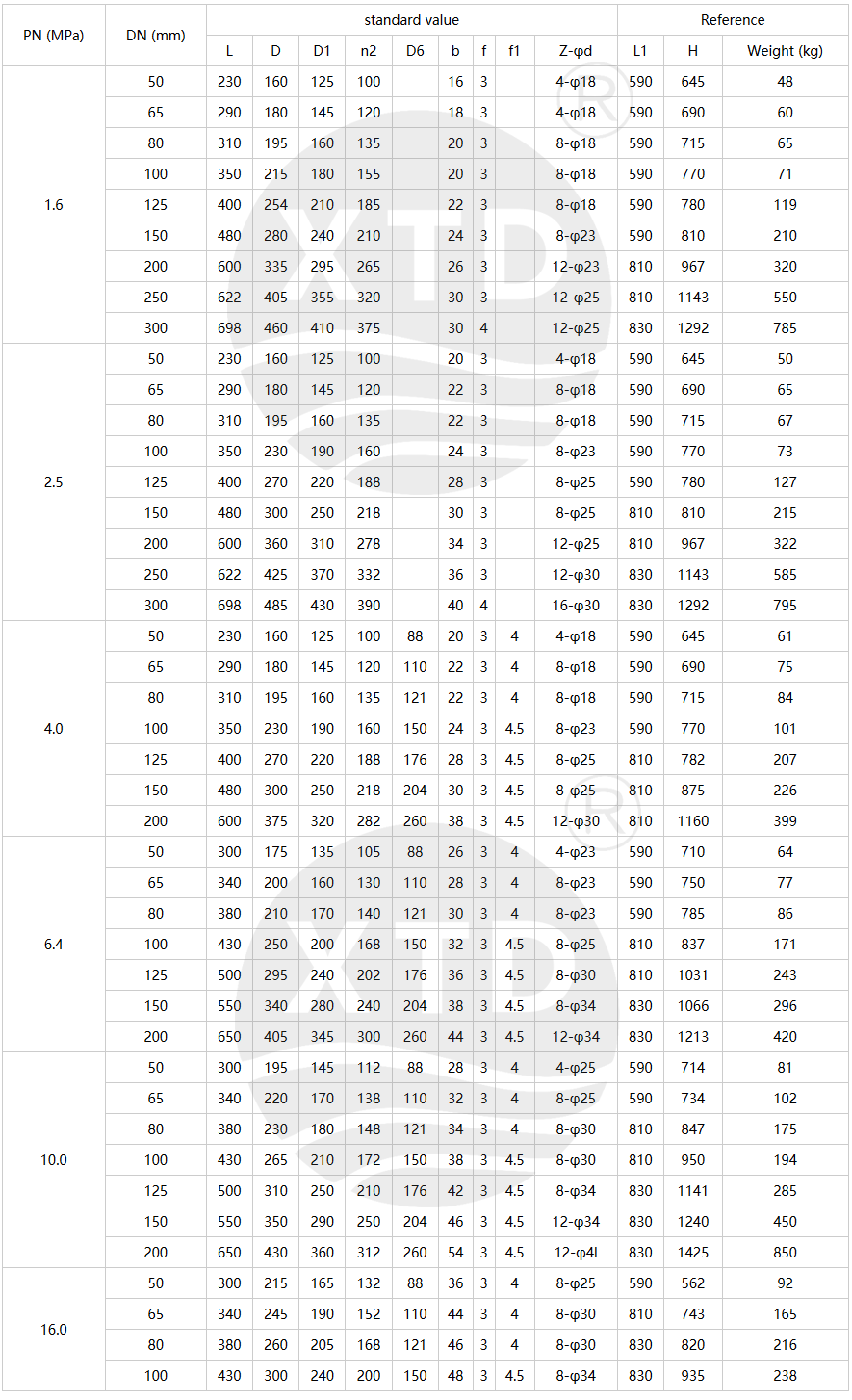 | PN (MPa) | DN (mm) | standard value | | | | | | | | | Reference | | |
|---|---|---|---|---|---|---|---|---|---|---|---|---|---|
| | | L | D | D1 | n2 | D6 | b | f | f1 | Z-φd | L1 | H | Weight (kg) |
| 1.6 | 50 | 230 | 160 | 125 | 100 | | 16 | 3 | | 4-φ18 | 590 | 645 | 48 |
| | 65 | 290 | 180 | 145 | 120 | | 18 | 3 | | 4-φ18 | 590 | 690 | 60 |
| | 80 | 310 | 195 | 160 | 135 | | 20 | 3 | | 8-φ18 | 590 | 715 | 65 |
| | 100 | 350 | 215 | 180 | 155 | | 20 | 3 | | 8-φ18 | 590 | 770 | 71 |
| | 125 | 400 | 254 | 210 | 185 | | 22 | 3 | | 8-φ18 | 590 | 780 | 119 |
| | 150 | 480 | 280 | 240 | 210 | | 24 | 3 | | 8-φ23 | 590 | 810 | 210 |
| | 200 | 600 | 335 | 295 | 265 | | 26 | 3 | | 12-φ23 | 810 | 967 | 320 |
| | 250 | 622 | 405 | 355 | 320 | | 30 | 3 | | 12-φ25 | 810 | 1143 | 550 |
| | 300 | 698 | 460 | 410 | 375 | | 30 | 4 | | 12-φ25 | 830 | 1292 | 785 |
| 2.5 | 50 | 230 | 160 | 125 | 100 | | 20 | 3 | | 4-φ18 | 590 | 645 | 50 |
| | 65 | 290 | 180 | 145 | 120 | | 22 | 3 | | 8-φ18 | 590 | 690 | 65 |
| | 80 | 310 | 195 | 160 | 135 | | 22 | 3 | | 8-φ18 | 590 | 715 | 67 |
| | 100 | 350 | 230 | 190 | 160 | | 24 | 3 | | 8-φ23 | 590 | 770 | 73 |
| | 125 | 400 | 270 | 220 | 188 | | 28 | 3 | | 8-φ25 | 590 | 780 | 127 |
| | 150 | 480 | 300 | 250 | 218 | | 30 | 3 | | 8-φ25 | 810 | 810 | 215 |
| | 200 | 600 | 360 | 310 | 278 | | 34 | 3 | | 12-φ25 | 810 | 967 | 322 |
| | 250 | 622 | 425 | 370 | 332 | | 36 | 3 | | 12-φ30 | 830 | 1143 | 585 |
| | 300 | 698 | 485 | 430 | 390 | | 40 | 4 | | 16-φ30 | 830 | 1292 | 795 |
| 4.0 | 50 | 230 | 160 | 125 | 100 | 88 | 20 | 3 | 4 | 4-φ18 | 590 | 645 | 61 |
| | 65 | 290 | 180 | 145 | 120 | 110 | 22 | 3 | 4 | 8-φ18 | 590 | 690 | 75 |
| | 80 | 310 | 195 | 160 | 135 | 121 | 22 | 3 | 4 | 8-φ18 | 590 | 715 | 84 |
| | 100 | 350 | 230 | 190 | 160 | 150 | 24 | 3 | 4.5 | 8-φ23 | 590 | 770 | 101 |
| | 125 | 400 | 270 | 220 | 188 | 176 | 28 | 3 | 4.5 | 8-φ25 | 810 | 782 | 207 |
| | 150 | 480 | 300 | 250 | 218 | 204 | 30 | 3 | 4.5 | 8-φ25 | 810 | 875 | 226 |
| | 200 | 600 | 375 | 320 | 282 | 260 | 38 | 3 | 4.5 | 12-φ30 | 810 | 1160 | 399 |
| 6.4 | 50 | 300 | 175 | 135 | 105 | 88 | 26 | 3 | 4 | 4-φ23 | 590 | 710 | 64 |
| | 65 | 340 | 200 | 160 | 130 | 110 | 28 | 3 | 4 | 8-φ23 | 590 | 750 | 77 |
| | 80 | 380 | 210 | 170 | 140 | 121 | 30 | 3 | 4 | 8-φ23 | 590 | 785 | 86 |
| | 100 | 430 | 250 | 200 | 168 | 150 | 32 | 3 | 4.5 | 8-φ25 | 810 | 837 | 171 |
| | 125 | 500 | 295 | 240 | 202 | 176 | 36 | 3 | 4.5 | 8-φ30 | 810 | 1031 | 243 |
| | 150 | 550 | 340 | 280 | 240 | 204 | 38 | 3 | 4.5 | 8-φ34 | 830 | 1066 | 296 |
| | 200 | 650 | 405 | 345 | 300 | 260 | 44 | 3 | 4.5 | 12-φ34 | 830 | 1213 | 420 |
| 10.0 | 50 | 300 | 195 | 145 | 112 | 88 | 28 | 3 | 4 | 4-φ25 | 590 | 714 | 81 |
| | 65 | 340 | 220 | 170 | 138 | 110 | 32 | 3 | 4 | 8-φ25 | 590 | 734 | 102 |
| | 80 | 380 | 230 | 180 | 148 | 121 | 34 | 3 | 4 | 8-φ30 | 810 | 847 | 175 |
| | 100 | 430 | 265 | 210 | 172 | 150 | 38 | 3 | 4.5 | 8-φ30 | 810 | 950 | 194 |
| | 125 | 500 | 310 | 250 | 210 | 176 | 42 | 3 | 4.5 | 8-φ34 | 830 | 1141 | 285 |
| | 150 | 550 | 350 | 290 | 250 | 204 | 46 | 3 | 4.5 | 12-φ34 | 830 | 1240 | 450 |
| | 200 | 650 | 430 | 360 | 312 | 260 | 54 | 3 | 4.5 | 12-φ4l | 830 | 1425 | 850 |
| 16.0 | 50 | 300 | 215 | 165 | 132 | 88 | 36 | 3 | 4 | 8-φ25 | 590 | 562 | 92 |
| | 65 | 340 | 245 | 190 | 152 | 110 | 44 | 3 | 4 | 8-φ30 | 810 | 743 | 165 |
| | 80 | 380 | 260 | 205 | 168 | 121 | 46 | 3 | 4 | 8-φ30 | 830 | 820 | 216 |
| | 100 | 430 | 300 | 240 | 200 | 150 | 48 | 3 | 4.5 | 8-φ34 | 830 | 935 | 238 |